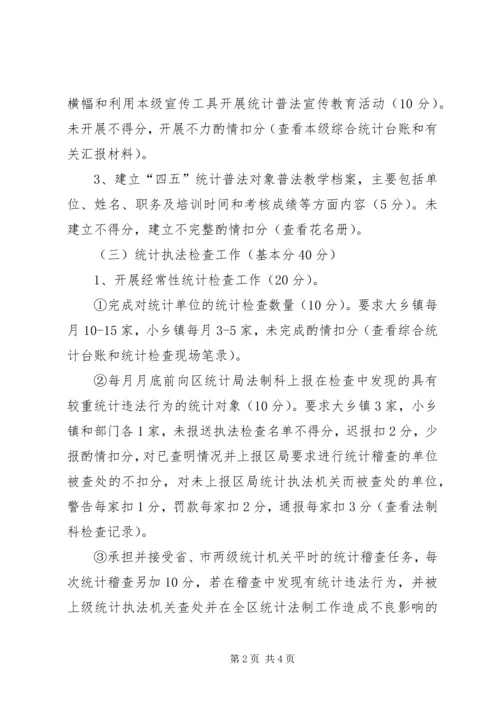 横幅和利用本级宣传工具开展统计普法宣传教育活动（10分）。未开展不得分，开展不力酌情扣分（查看本级综合统计台账和有关汇报材料）。

3、建立“四五”统计普法对象普法教学档案，主要包括单位、姓名、职务及培训时间和考核成绩等方面内容（5分）。未建立不得分，建立不完整酌情扣分（查看花名册）。

（三）统计执法检查工作（基本分40分）

1、开展经常性统计检查工作（20分）。

①完成对统计单位的统计检查数量（10分）。要求大乡镇每月10-15家，小乡镇每月3-5家，未完成酌情扣分（查看综合统计台账和统计检查现场笔录）。

②每月月底前向区统计局法制科上报在检查中发现的具有较重统计违法行为的统计对象（10分）。要求大乡镇3家，小乡镇和部门各1家，未报送执法检查名单不得分，迟报扣2分，少报酌情扣分，对已查明情况并上报区局要求进行统计稽查的单位被查处的不扣分，对未上报区局统计执法机关而被查处的单位，警告每家扣1分，罚款每家扣2分，通报每家扣3分（查看法制科检查记录）。

③承担并接受省、市两级统计机关平时的统计稽查任务，每次统计稽查另加10分，若在稽查中发现有统计违法行为，并被上级统计执法机关查处并在全区统计法制工作造成不良影响的

第2页 共4页